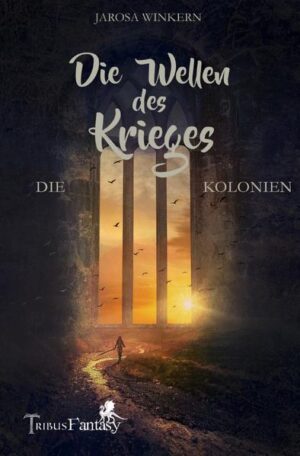 JAROSA WINKERN

Die Wellen des Krieges

DIE KOLONIEN

TRIBUS Fantasy